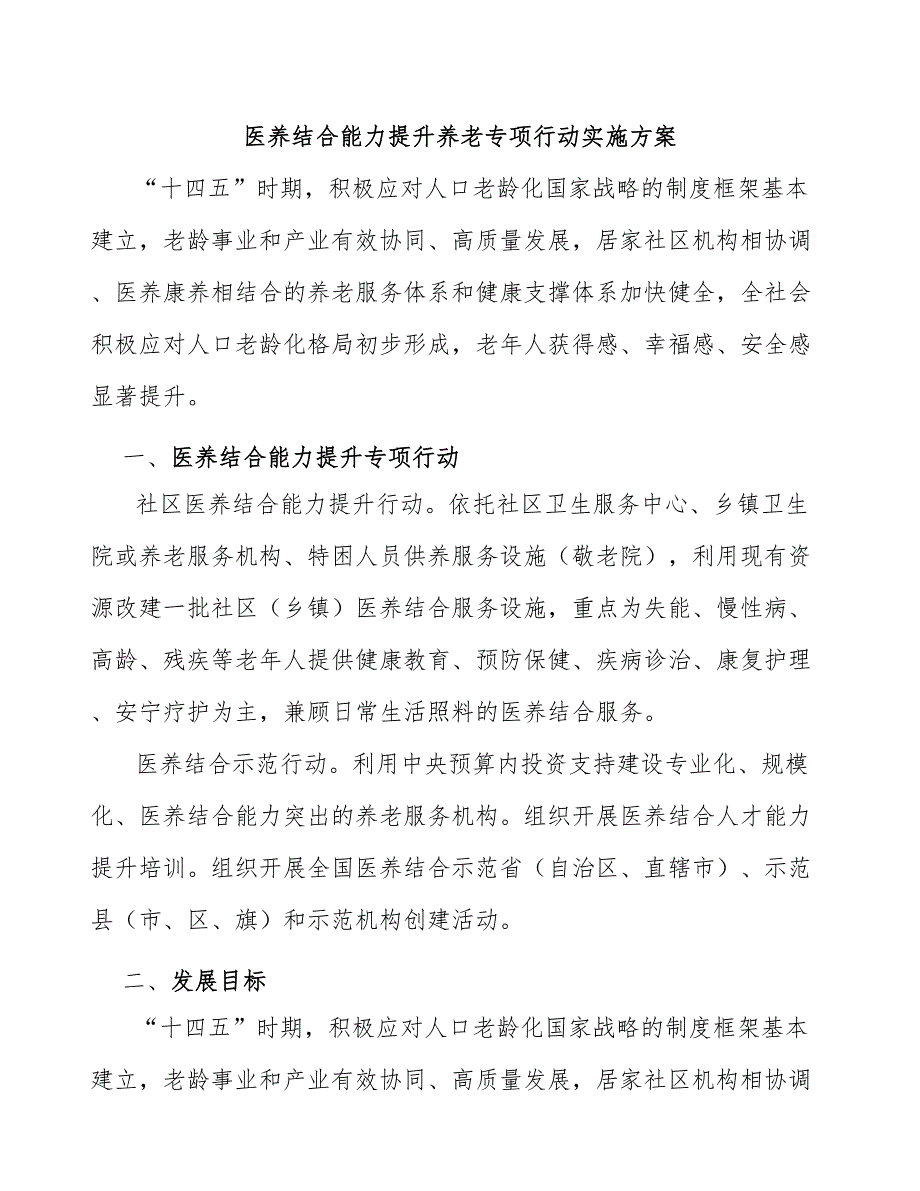 医养结合能力提升养老专项行动实施方案

“十四五”时期，积极应对人口老龄化国家战略的制度框架基本建立，老龄事业和产业有效协同、高质量发展，居家社区机构相协调、医养康养相结合的养老服务体系和健康支撑体系加快健全，全社会积极应对人口老龄化格局初步形成，老年人获得感、幸福感、安全感显著提升。

一、医养结合能力提升专项行动

社区医养结合能力提升行动。依托社区卫生服务中心、乡镇卫生院或养老服务机构、特困人员供养服务设施（敬老院），利用现有资源改建一批社区（乡镇）医养结合服务设施，重点为失能、慢性病、高龄、残疾等老年人提供健康教育、预防保健、疾病诊治、康复护理、安宁疗护为主，兼顾日常生活照料的医养结合服务。

医养结合示范行动。利用中央预算内投资支持建设专业化、规模化、医养结合能力突出的养老服务机构。组织开展医养结合人才能力提升培训。组织开展全国医养结合示范省（自治区、直辖市）、示范县（市、区、旗）和示范机构创建活动。

二、发展目标

“十四五”时期，积极应对人口老龄化国家战略的制度框架基本建立，老龄事业和产业有效协同、高质量发展，居家社区机构相协调